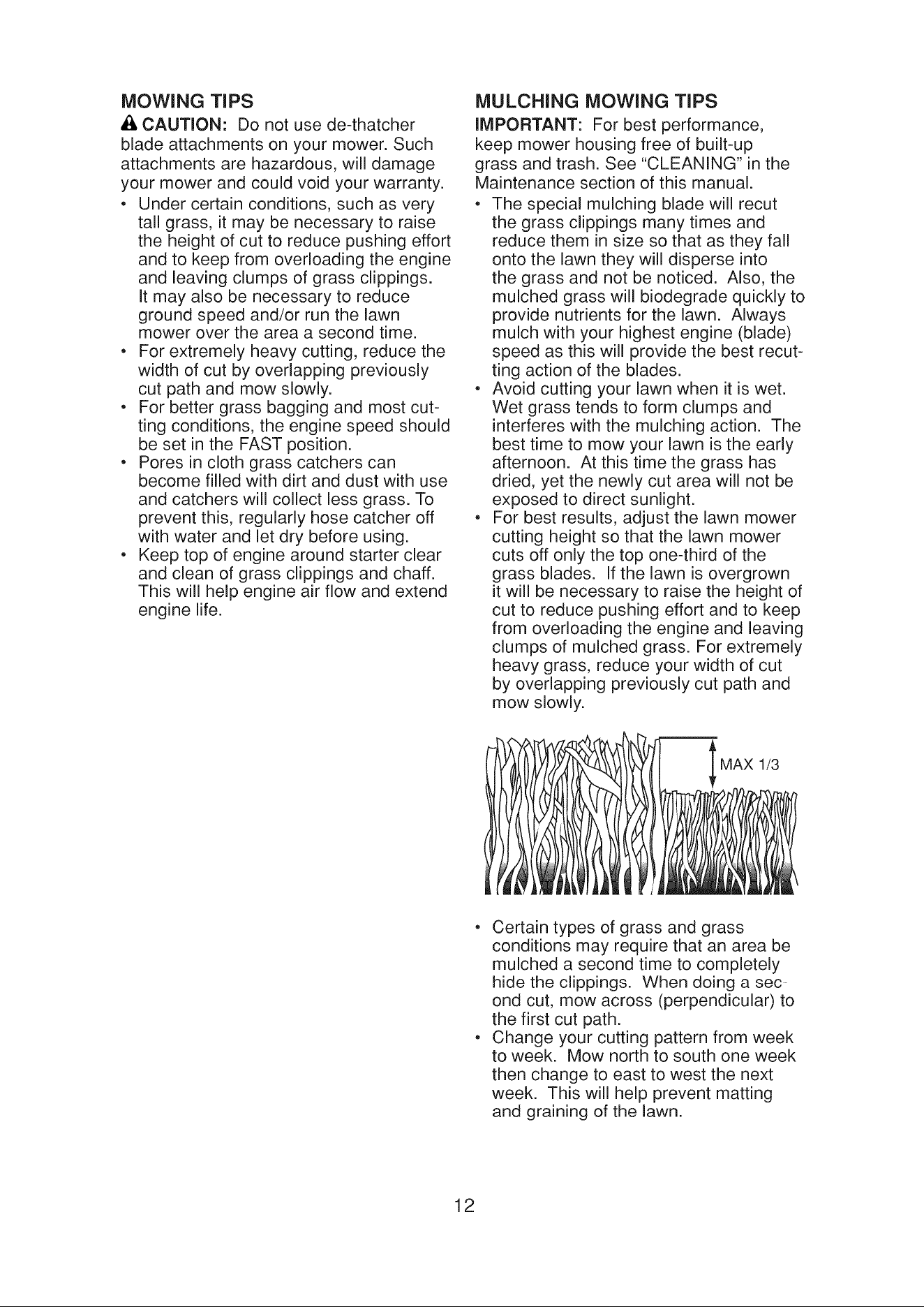 MOWING TIPS

CAUTION: Do not use de-thatcher blade attachments on your mower. Such attachments are hazardous, will damage your mower and could void your warranty.

• Under certain conditions, such as very tall grass, it may be necessary to raise the height of cut to reduce pushing effort and to keep from overloading the engine and leaving clumps of grass clippings. It may also be necessary to reduce ground speed and/or run the lawn mower over the area a second time.
• For extremely heavy cutting, reduce the width of cut by overlapping previously cut path and mow slowly.
• For better grass bagging and most cutting conditions, the engine speed should be set in the FAST position.
• Pores in cloth grass catchers can become filled with dirt and dust with use and catchers will collect less grass. To prevent this, regularly hose catcher off with water and let dry before using.
• Keep top of engine around starter clear and clean of grass clippings and chaff. This will help engine air flow and extend engine life.

MULCHING MOWING TIPS

IMPORTANT: For best performance, keep mower housing free of built-up grass and trash. See "CLEANING" in the Maintenance section of this manual.

• The special mulching blade will recut the grass clippings many times and reduce them in size so that as they fall onto the lawn they will disperse into the grass and not be noticed. Also, the mulched grass will biodegrade quickly to provide nutrients for the lawn. Always mulch with your highest engine (blade) speed as this will provide the best recutting action of the blades.
• Avoid cutting your lawn when it is wet. Wet grass tends to form clumps and interferes with the mulching action. The best time to mow your lawn is the early afternoon. At this time the grass has dried, yet the newly cut area will not be exposed to direct sunlight.
• For best results, adjust the lawn mower cutting height so that the lawn mower cuts off only the top one-third of the grass blades. If the lawn is overgrown it will be necessary to raise the height of cut to reduce pushing effort and to keep from overloading the engine and leaving clumps of mulched grass. For extremely heavy grass, reduce your width of cut by overlapping previously cut path and mow slowly.

MAX 1/3

• Certain types of grass and grass conditions may require that an area be mulched a second time to completely hide the clippings. When doing a second cut, mow across (perpendicular) to the first cut path.
• Change your cutting pattern from week to week. Mow north to south one week then change to east to west the next week. This will help prevent matting and graining of the lawn.

12